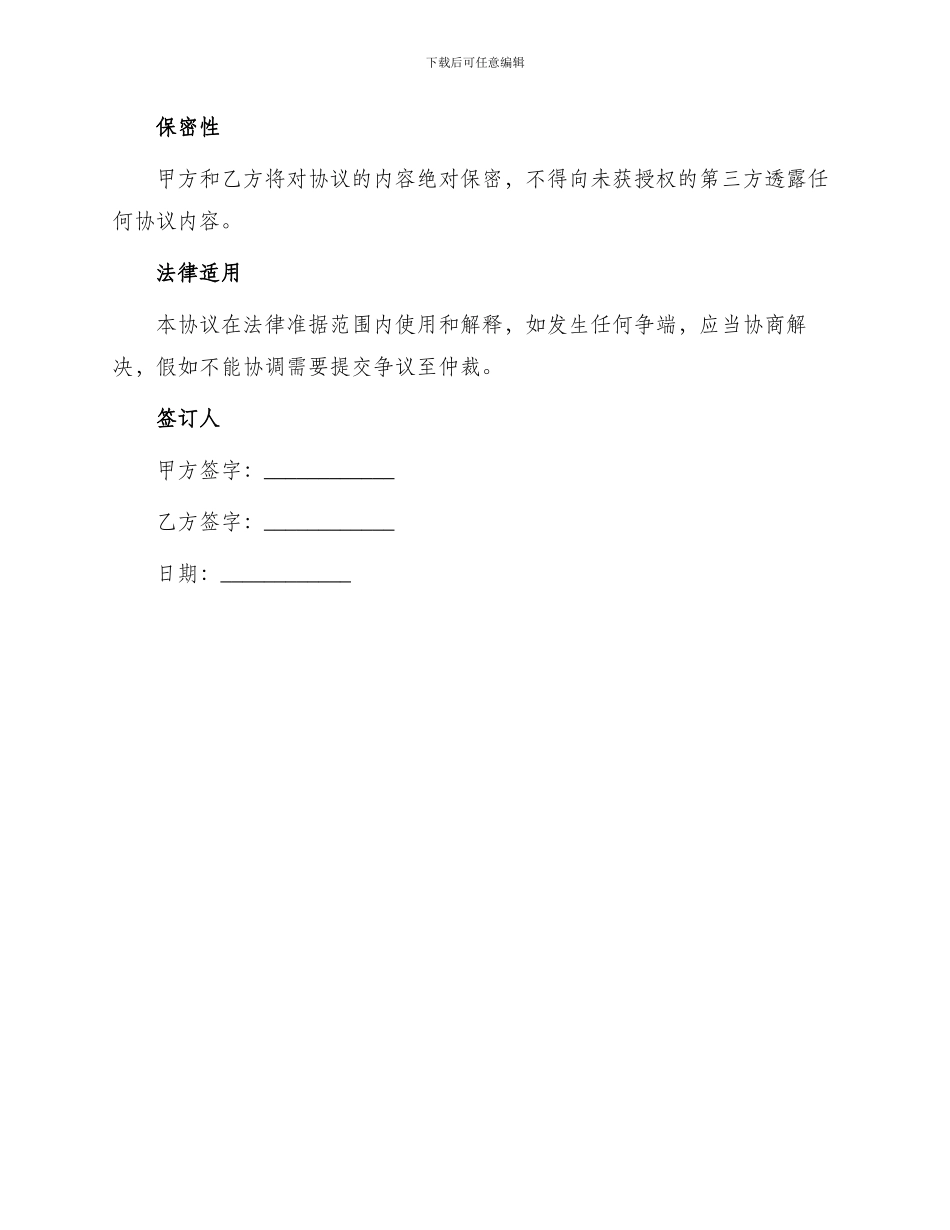 下载后可任意编辑

保密性

甲方和乙方将对协议的内容绝对保密，不得向未获授权的第三方透露任何协议内容。

法律适用

本协议在法律准据范围内使用和解释，如发生任何争端，应当协商解决，假如不能协调需要提交争议至仲裁。

签订人

甲方签字：____________

乙方签字：____________

日期：____________